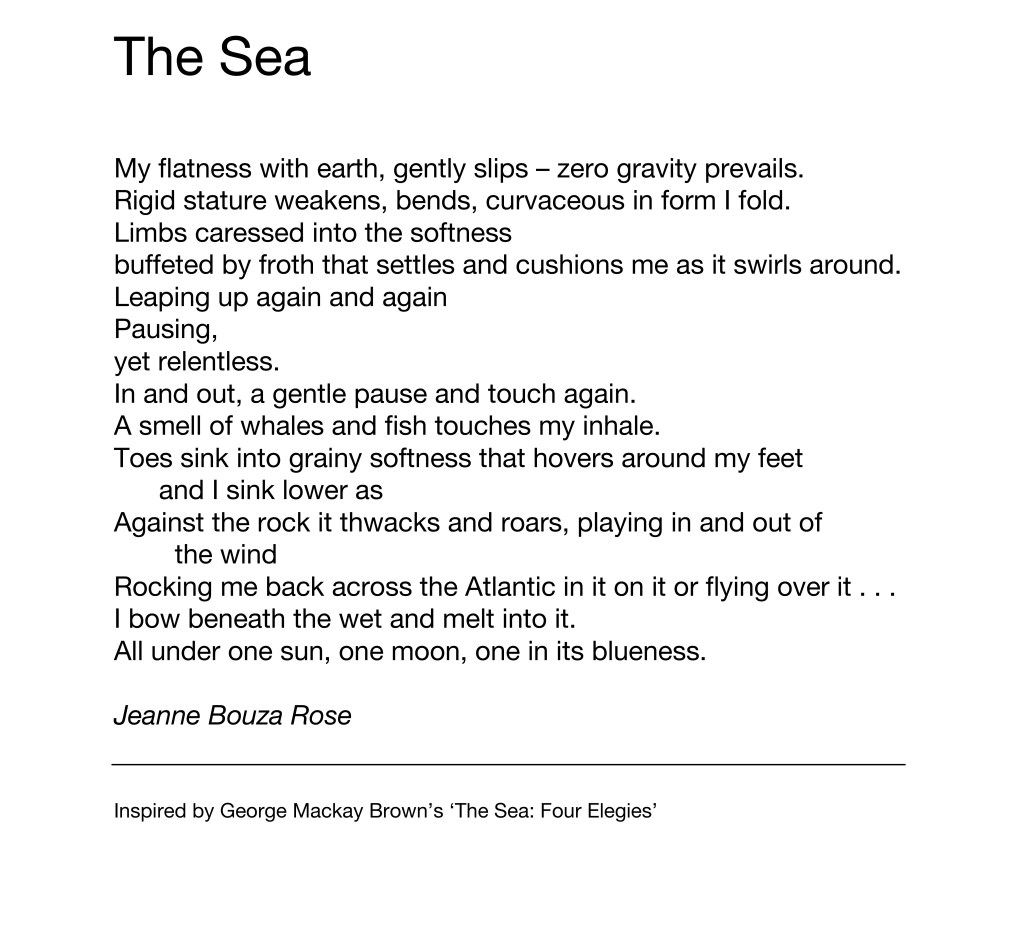 The Sea

My flatness with earth, gently slips – zero gravity prevails.
Rigid stature weakens, bends, curvaceous in form I fold.
Limbs caressed into the softness
buffeted by froth that settles and cushions me as it swirls around.
Leaping up again and again
Pausing,
yet relentless.
In and out, a gentle pause and touch again.
A smell of whales and fish touches my inhale.
Toes sink into grainy softness that hovers around my feet
and I sink lower as
Against the rock it thwacks and roars, playing in and out of
the wind
Rocking me back across the Atlantic in it on it or flying over it . . .
I bow beneath the wet and melt into it.
All under one sun, one moon, one in its blueness.

Jeanne Bouza Rose

Inspired by George Mackay Brown's 'The Sea: Four Elegies'